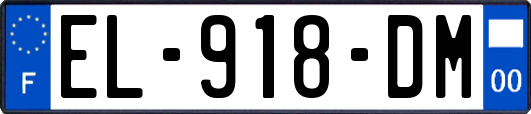 F
EL-918-DM
00